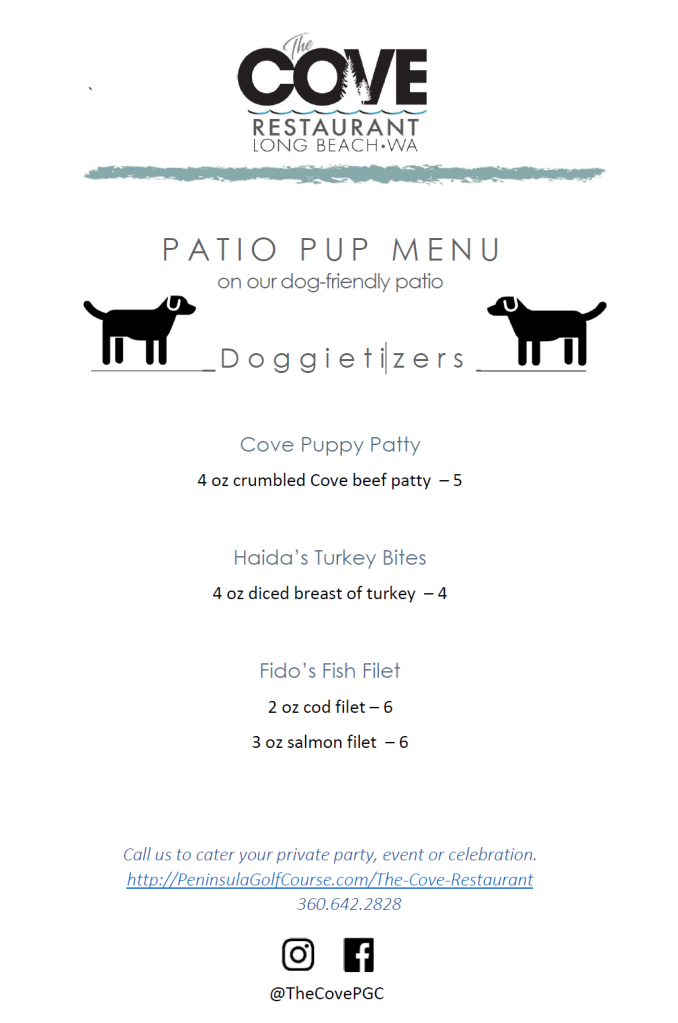 `

The COVE
RESTAURANT
LONG BEACH•WA

PATIO PUP MENU
on our dog-friendly patio

_Doggietizers_

Cove Puppy Patty
4 oz crumbled Cove beef patty – 5

Haida's Turkey Bites
4 oz diced breast of turkey – 4

Fido's Fish Filet
2 oz cod filet – 6
3 oz salmon filet – 6

Call us to cater your private party, event or celebration.
http://PeninsulaGolfCourse.com/The-Cove-Restaurant
360.642.2828

@TheCovePGC